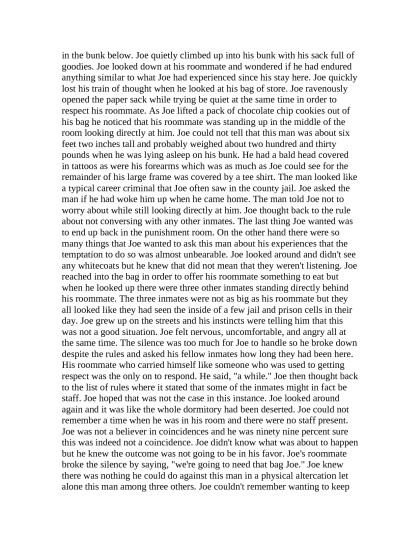 in the bunk below. Joe quietly climbed up into his bunk with his sack full of goodies. Joe looked down at his roommate and wondered if he had endured anything similar to what Joe had experienced since his stay here. Joe quickly lost his train of thought when he looked at his bag of store. Joe ravenously opened the paper sack while trying be quiet at the same time in order to respect his roommate. As Joe lifted a pack of chocolate chip cookies out of his bag he noticed that his roommate was standing up in the middle of the room looking directly at him. Joe could not tell that this man was about six feet two inches tall and probably weighed about two hundred and thirty pounds when he was lying asleep on his bunk. He had a bald head covered in tattoos as were his forearms which was as much as Joe could see for the remainder of his large frame was covered by a tee shirt. The man looked like a typical career criminal that Joe often saw in the county jail. Joe asked the man if he had woke him up when he came home. The man told Joe not to worry about while still looking directly at him. Joe thought back to the rule about not conversing with any other inmates. The last thing Joe wanted was to end up back in the punishment room. On the other hand there were so many things that Joe wanted to ask this man about his experiences that the temptation to do so was almost unbearable. Joe looked around and didn't see any whitecoats but he knew that did not mean that they weren't listening. Joe reached into the bag in order to offer his roommate something to eat but when he looked up there were three other inmates standing directly behind his roommate. The three inmates were not as big as his roommate but they all looked like they had seen the inside of a few jail and prison cells in their day. Joe grew up on the streets and his instincts were telling him that this was not a good situation. Joe felt nervous, uncomfortable, and angry all at the same time. The silence was too much for Joe to handle so he broke down despite the rules and asked his fellow inmates how long they had been here. His roommate who carried himself like someone who was used to getting respect was the only on to respond. He said, "a while." Joe then thought back to the list of rules where it stated that some of the inmates might in fact be staff. Joe hoped that was not the case in this instance. Joe looked around again and it was like the whole dormitory had been deserted. Joe could not remember a time when he was in his room and there were no staff present. Joe was not a believer in coincidences and he was ninety nine percent sure this was indeed not a coincidence. Joe didn't know what was about to happen but he knew the outcome was not going to be in his favor. Joe's roommate broke the silence by saying, "we're going to need that bag Joe." Joe knew there was nothing he could do against this man in a physical altercation let alone this man among three others. Joe couldn't remember wanting to keep